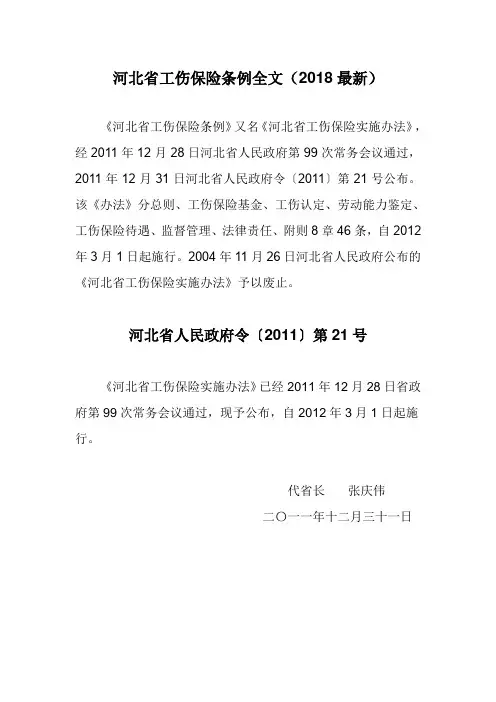 河北省工伤保险条例全文（2018 最新）

《河北省工伤保险条例》又名《河北省工伤保险实施办法》，经 2011 年 12 月 28 日河北省人民政府第 99 次常务会议通过，2011 年 12 月 31 日河北省人民政府令〔2011〕第 21 号公布。该《办法》分总则、工伤保险基金、工伤认定、劳动能力鉴定、工伤保险待遇、监督管理、法律责任、附则 8 章 46 条，自 2012 年 3 月 1 日起施行。2004 年 11 月 26 日河北省人民政府公布的《河北省工伤保险实施办法》予以废止。

河北省人民政府令〔2011〕第 21 号

《河北省工伤保险实施办法》已经 2011 年 12 月 28 日省政府第 99 次常务会议通过，现予公布，自 2012 年 3 月 1 日起施行。

代省长　张庆伟

二〇一一年十二月三十一日